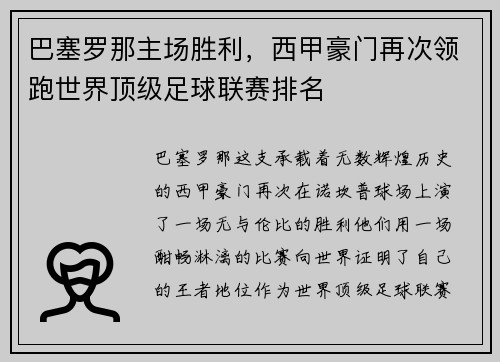 巴塞罗那主场胜利，西甲豪门再次领跑世界顶级足球联赛排名

巴塞罗那这支承载着无数辉煌历史的西甲豪门再次在诺坎普球场上演了一场无与伦比的胜利他们用一场酣畅淋漓的比赛向世界证明了自己的王者地位作为世界顶级足球联赛